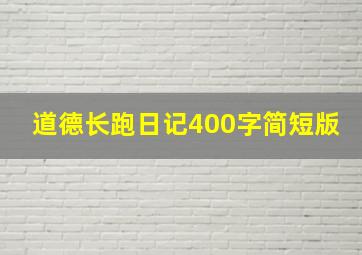 道德长跑日记400字简短版